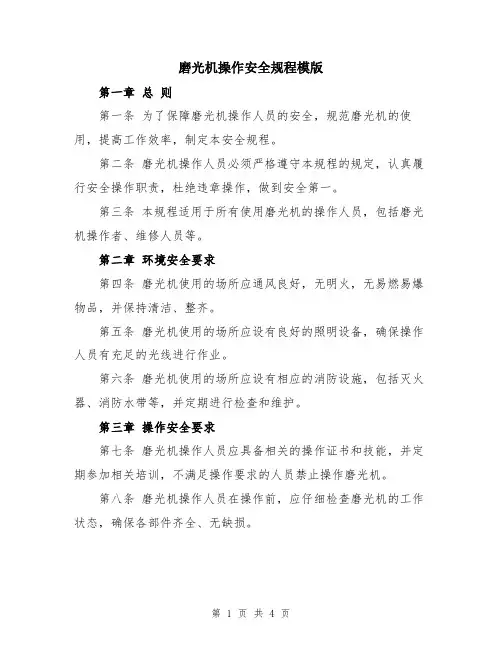 磨光机操作安全规程模版

第一章 总 则

第一条 为了保障磨光机操作人员的安全，规范磨光机的使用，提高工作效率，制定本安全规程。

第二条 磨光机操作人员必须严格遵守本规程的规定，认真履行安全操作职责，杜绝违章操作，做到安全第一。

第三条 本规程适用于所有使用磨光机的操作人员，包括磨光机操作者、维修人员等。

第二章 环境安全要求

第四条 磨光机使用的场所应通风良好，无明火，无易燃易爆物品，并保持清洁、整齐。

第五条 磨光机使用的场所应设有良好的照明设备，确保操作人员有充足的光线进行作业。

第六条 磨光机使用的场所应设有相应的消防设施，包括灭火器、消防水带等，并定期进行检查和维护。

第三章 操作安全要求

第七条 磨光机操作人员应具备相关的操作证书和技能，并定期参加相关培训，不满足操作要求的人员禁止操作磨光机。

第八条 磨光机操作人员在操作前，应仔细检查磨光机的工作状态，确保各部件齐全、无缺损。

第 1 页 共 4 页